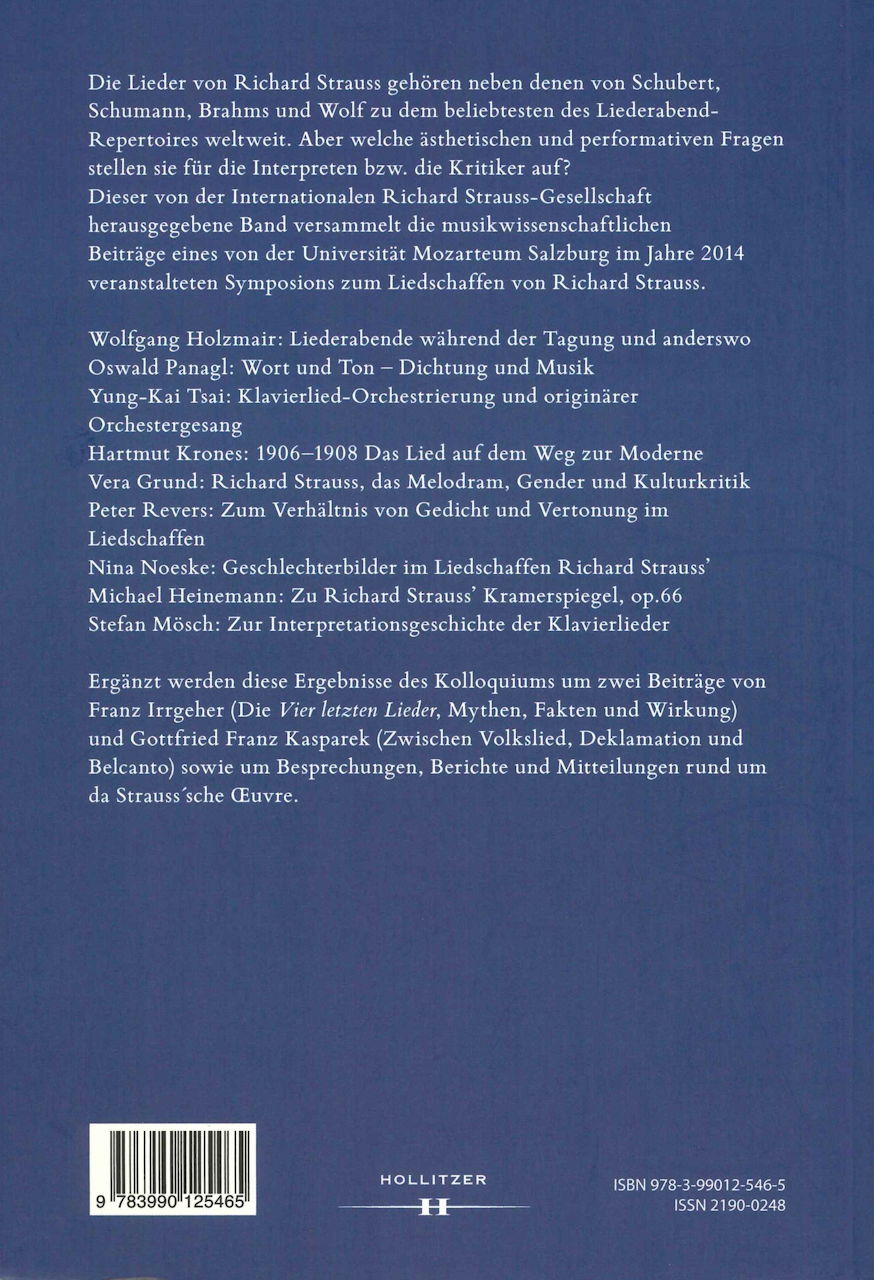 Die Lieder von Richard Strauss gehören neben denen von Schubert, Schumann, Brahms und Wolf zu dem beliebtesten des Liederabend-Repertoires weltweit. Aber welche ästhetischen und performativen Fragen stellen sie für die Interpreten bzw. die Kritiker auf?
Dieser von der Internationalen Richard Strauss-Gesellschaft herausgegebene Band versammelt die musikwissenschaftlichen Beiträge eines von der Universität Mozarteum Salzburg im Jahre 2014 veranstalteten Symposions zum Liedschaffen von Richard Strauss.

Wolfgang Holzmair: Liederabende während der Tagung und anderswo
Oswald Panagl: Wort und Ton – Dichtung und Musik
Yung-Kai Tsai: Klavierlied-Orchestrierung und originärer Orchestergesang
Hartmut Krones: 1906–1908 Das Lied auf dem Weg zur Moderne
Vera Grund: Richard Strauss, das Melodram, Gender und Kulturkritik
Peter Revers: Zum Verhältnis von Gedicht und Vertonung im Liedschaffen
Nina Noeske: Geschlechterbilder im Liedschaffen Richard Strauss'
Michael Heinemann: Zu Richard Strauss' Kramerspiegel, op.66
Stefan Mösch: Zur Interpretationsgeschichte der Klavierlieder

Ergänzt werden diese Ergebnisse des Kolloquiums um zwei Beiträge von Franz Irrgeher (Die Vier letzten Lieder, Mythen, Fakten und Wirkung) und Gottfried Franz Kasparek (Zwischen Volkslied, Deklamation und Belcanto) sowie um Besprechungen, Berichte und Mitteilungen rund um da Strauss´sche Œuvre.

9 783990 125465

HOLLITZER
H

ISBN 978-3-99012-546-5
ISSN 2190-0248